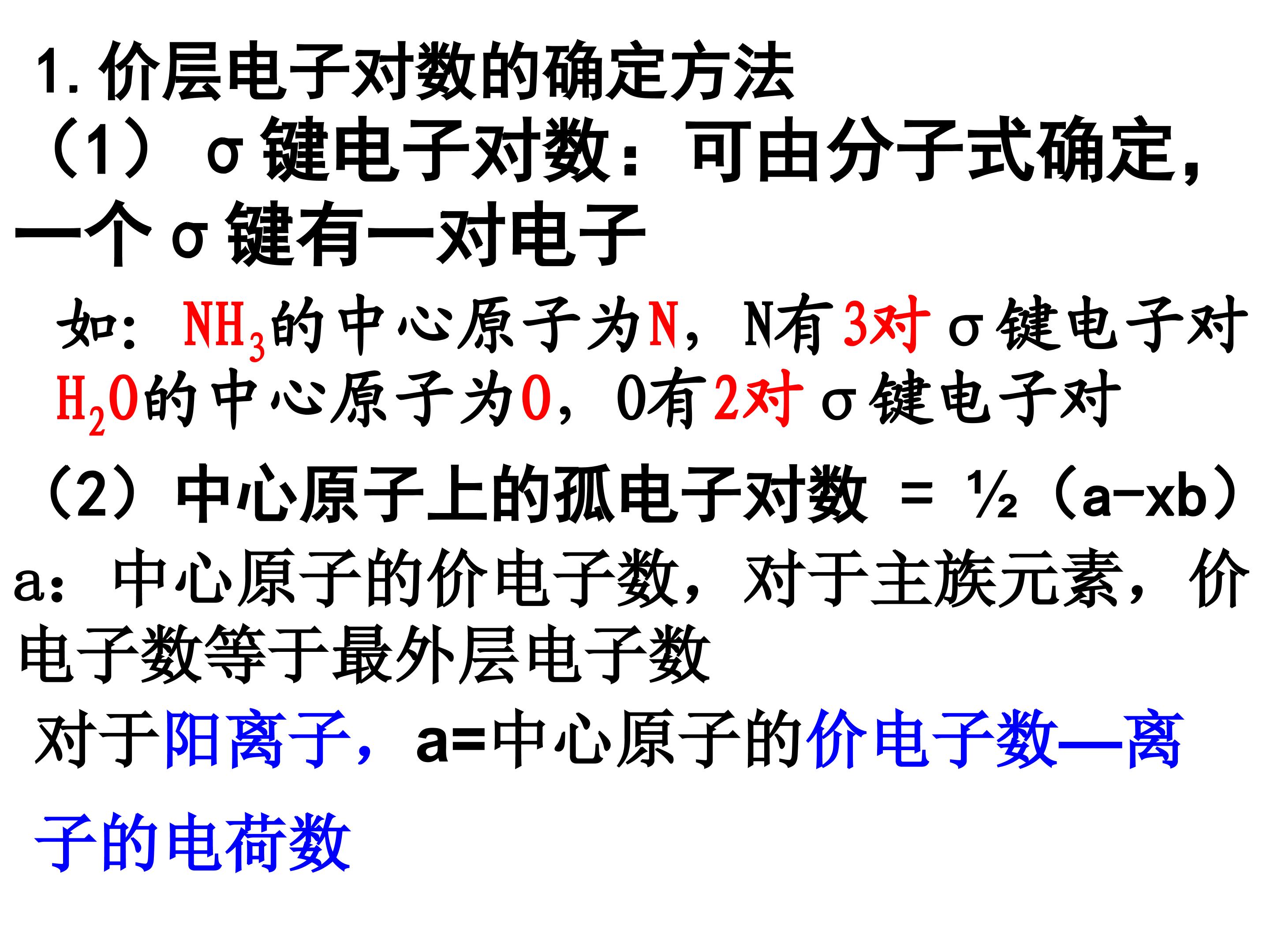 1. 价层电子对数的确定方法

（1）σ键电子对数：可由分子式确定，一个σ键有一对电子

如：$NH_3$的中心原子为N，N有3对σ键电子对
$H_2O$的中心原子为O，O有2对σ键电子对

（2）中心原子上的孤电子对数 = ½（a-xb）

a：中心原子的价电子数，对于主族元素，价电子数等于最外层电子数

对于阳离子，a=中心原子的价电子数—离子的电荷数